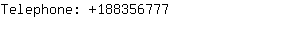 Telephone: +188356777